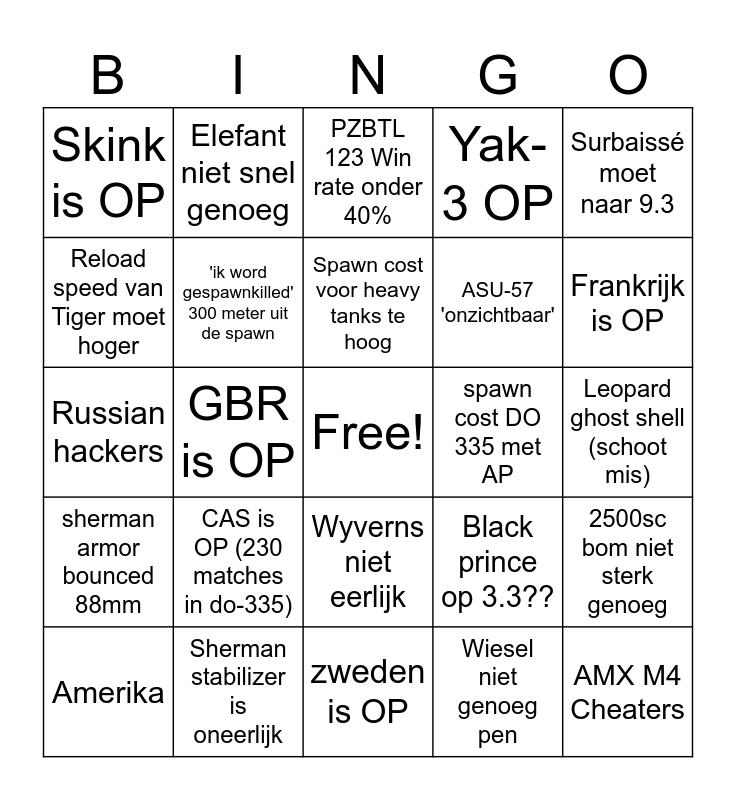 | B | I | N | G | O |
|---|---|---|---|---|
| Skink is OP | Elefant niet snel genoeg | PZBTL 123 Win rate onder 40% | Yak-3 OP | Surbaissé moet naar 9.3 |
| Reload speed van Tiger moet hoger | 'ik word gespawnkilled' 300 meter uit de spawn | Spawn cost voor heavy tanks te hoog | ASU-57 'onzichtbaar' | Frankrijk is OP |
| Russian hackers | GBR is OP | Free! | spawn cost DO 335 met AP | Leopard ghost shell (schoot mis) |
| sherman armor bounced 88mm | CAS is OP (230 matches in do-335) | Wyverns niet eerlijk | Black prince op 3.3?? | 2500sc bom niet sterk genoeg |
| Amerika | Sherman stabilizer is oneerlijk | zweden is OP | Wiesel niet genoeg pen | AMX M4 Cheaters |